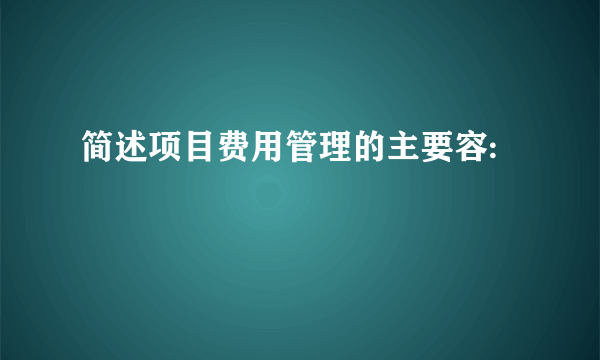 简述项目费用管理的主要容: